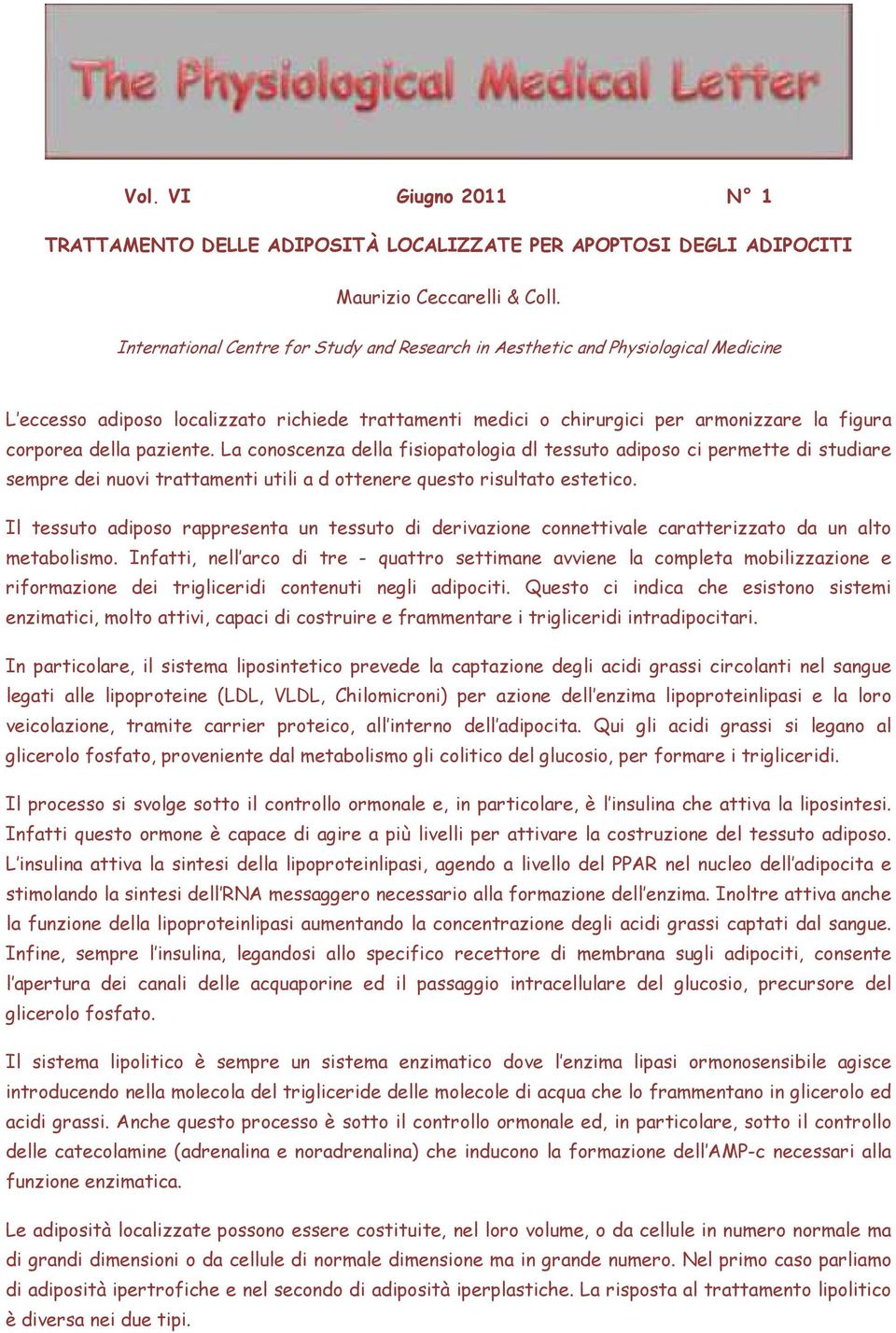 The Physiological Medical Letter

Vol. VI Giugno 2011 N° 1

TRATTAMENTO DELLE ADIPOSITÀ LOCALIZZATE PER APOPTOSI DEGLI ADIPOCITI

Maurizio Ceccarelli & Coll.

International Centre for Study and Research in Aesthetic and Physiological Medicine

L'eccesso adiposo localizzato richiede trattamenti medici o chirurgici per armonizzare la figura corporea della paziente. La conoscenza della fisiopatologia dl tessuto adiposo ci permette di studiare sempre dei nuovi trattamenti utili a d ottenere questo risultato estetico.

Il tessuto adiposo rappresenta un tessuto di derivazione connettivale caratterizzato da un alto metabolismo. Infatti, nell'arco di tre - quattro settimane avviene la completa mobilizzazione e riformazione dei trigliceridi contenuti negli adipociti. Questo ci indica che esistono sistemi enzimatici, molto attivi, capaci di costruire e frammentare i trigliceridi intradipocitari.

In particolare, il sistema liposintetico prevede la captazione degli acidi grassi circolanti nel sangue legati alle lipoproteine (LDL, VLDL, Chilomicroni) per azione dell'enzima lipoproteinlipasi e la loro veicolazione, tramite carrier proteico, all'interno dell'adipocita. Qui gli acidi grassi si legano al glicerolo fosfato, proveniente dal metabolismo gli colitico del glucosio, per formare i trigliceridi.

Il processo si svolge sotto il controllo ormonale e, in particolare, è l'insulina che attiva la liposintesi. Infatti questo ormone è capace di agire a più livelli per attivare la costruzione del tessuto adiposo. L'insulina attiva la sintesi della lipoproteinlipasi, agendo a livello del PPAR nel nucleo dell'adipocita e stimolando la sintesi dell'RNA messaggero necessario alla formazione dell'enzima. Inoltre attiva anche la funzione della lipoproteinlipasi aumentando la concentrazione degli acidi grassi captati dal sangue. Infine, sempre l'insulina, legandosi allo specifico recettore di membrana sugli adipociti, consente l'apertura dei canali delle acquaporine ed il passaggio intracellulare del glucosio, precursore del glicerolo fosfato.

Il sistema lipolitico è sempre un sistema enzimatico dove l'enzima lipasi ormonosensibile agisce introducendo nella molecola del trigliceride delle molecole di acqua che lo frammentano in glicerolo ed acidi grassi. Anche questo processo è sotto il controllo ormonale ed, in particolare, sotto il controllo delle catecolamine (adrenalina e noradrenalina) che inducono la formazione dell'AMP-c necessari alla funzione enzimatica.

Le adiposità localizzate possono essere costituite, nel loro volume, o da cellule in numero normale ma di grandi dimensioni o da cellule di normale dimensione ma in grande numero. Nel primo caso parliamo di adiposità ipertrofiche e nel secondo di adiposità iperplastiche. La risposta al trattamento lipolitico è diversa nei due tipi.